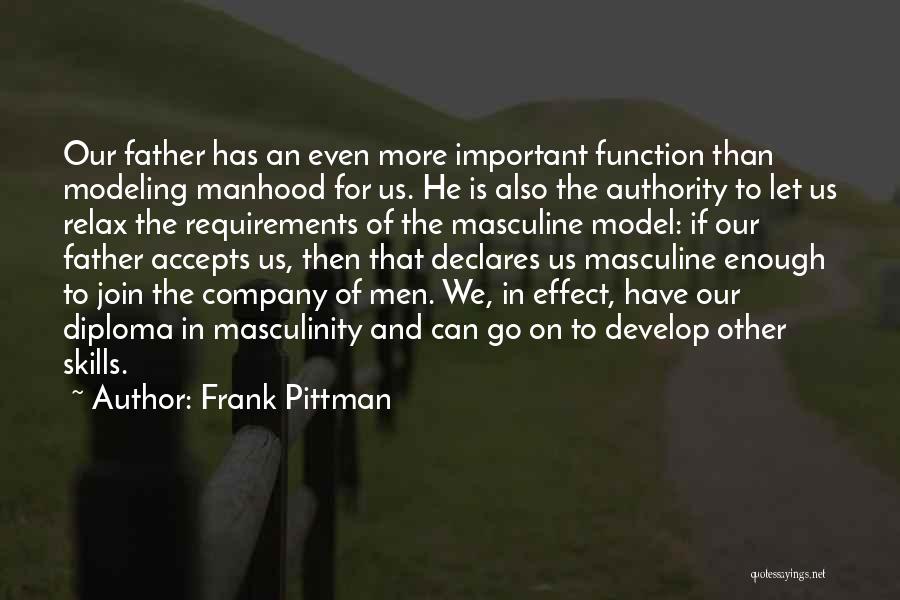 Our father has an even more important function than modeling manhood for us. He is also the authority to let us relax the requirements of the masculine model: if our father accepts us, then that declares us masculine enough to join the company of men. We, in effect, have our diploma in masculinity and can go on to develop other skills.

~ Author: Frank Pittman

quotessayings.net